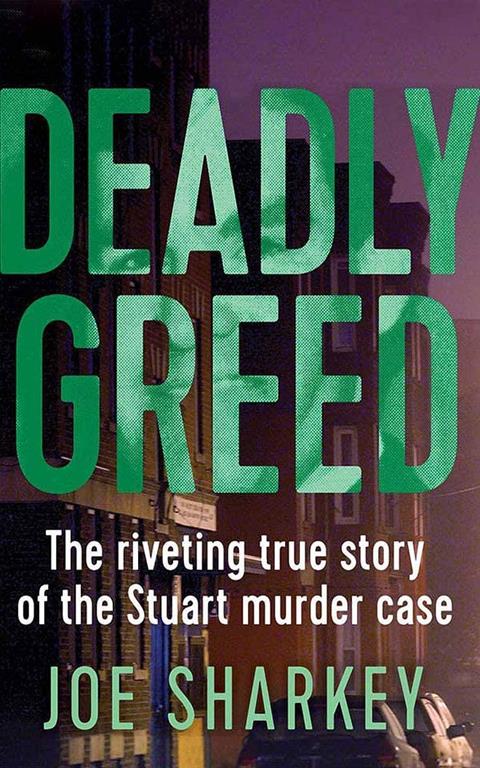 DEADLY GREED

The riveting true story of the Stuart murder case

JOE SHARKEY